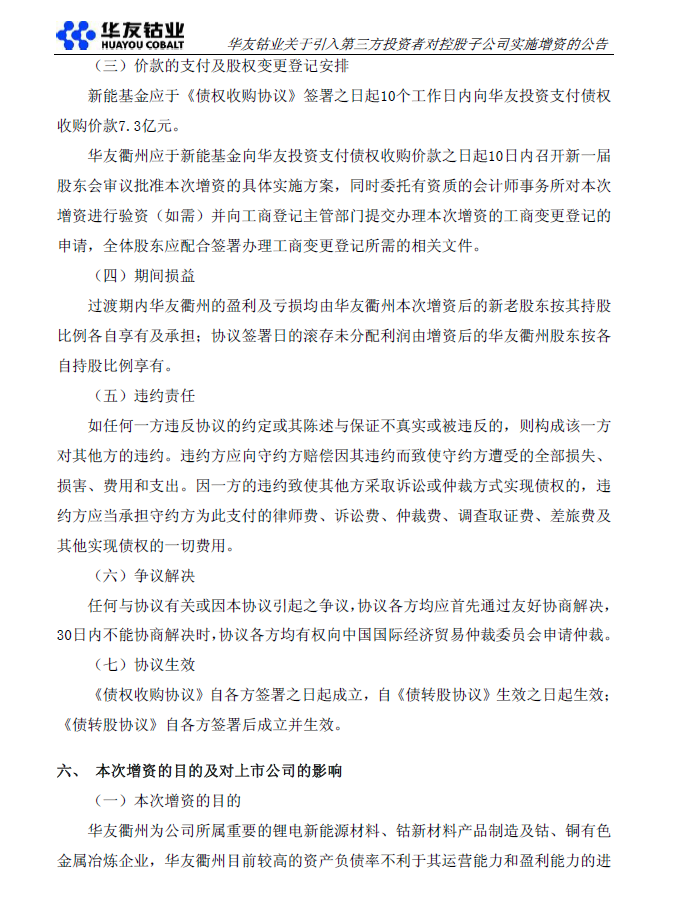 华友钴业
HUAYOU COBALT
华友钴业关于引入第三方投资者对控股子公司实施增资的公告

（三）价款的支付及股权变更登记安排

新能基金应于《债权收购协议》签署之日起10个工作日内向华友投资支付债权收购价款7.3亿元。

华友衢州应于新能基金向华友投资支付债权收购价款之日起10日内召开新一届股东会审议批准本次增资的具体实施方案，同时委托有资质的会计师事务所对本次增资进行验资（如需）并向工商登记主管部门提交办理本次增资的工商变更登记的申请，全体股东应配合签署办理工商变更登记所需的相关文件。

（四）期间损益

过渡期内华友衢州的盈利及亏损均由华友衢州本次增资后的新老股东按其持股比例各自享有及承担；协议签署日的滚存未分配利润由增资后的华友衢州股东按各自持股比例享有。

（五）违约责任

如任何一方违反协议的约定或其陈述与保证不真实或被违反的，则构成该一方对其他方的违约。违约方应向守约方赔偿因其违约而致使守约方遭受的全部损失、损害、费用和支出。因一方的违约致使其他方采取诉讼或仲裁方式实现债权的，违约方应当承担守约方为此支付的律师费、诉讼费、仲裁费、调查取证费、差旅费及其他实现债权的一切费用。

（六）争议解决

任何与协议有关或因本协议引起之争议，协议各方均应首先通过友好协商解决，30日内不能协商解决时，协议各方均有权向中国国际经济贸易仲裁委员会申请仲裁。

（七）协议生效

《债权收购协议》自各方签署之日起成立，自《债转股协议》生效之日起生效；《债转股协议》自各方签署后成立并生效。

六、 本次增资的目的及对上市公司的影响

（一）本次增资的目的

华友衢州为公司所属重要的锂电新能源材料、钴新材料产品制造及钴、铜有色金属冶炼企业，华友衢州目前较高的资产负债率不利于其运营能力和盈利能力的进